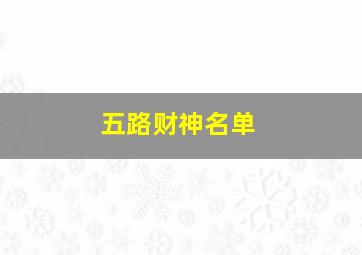 五路财神名单